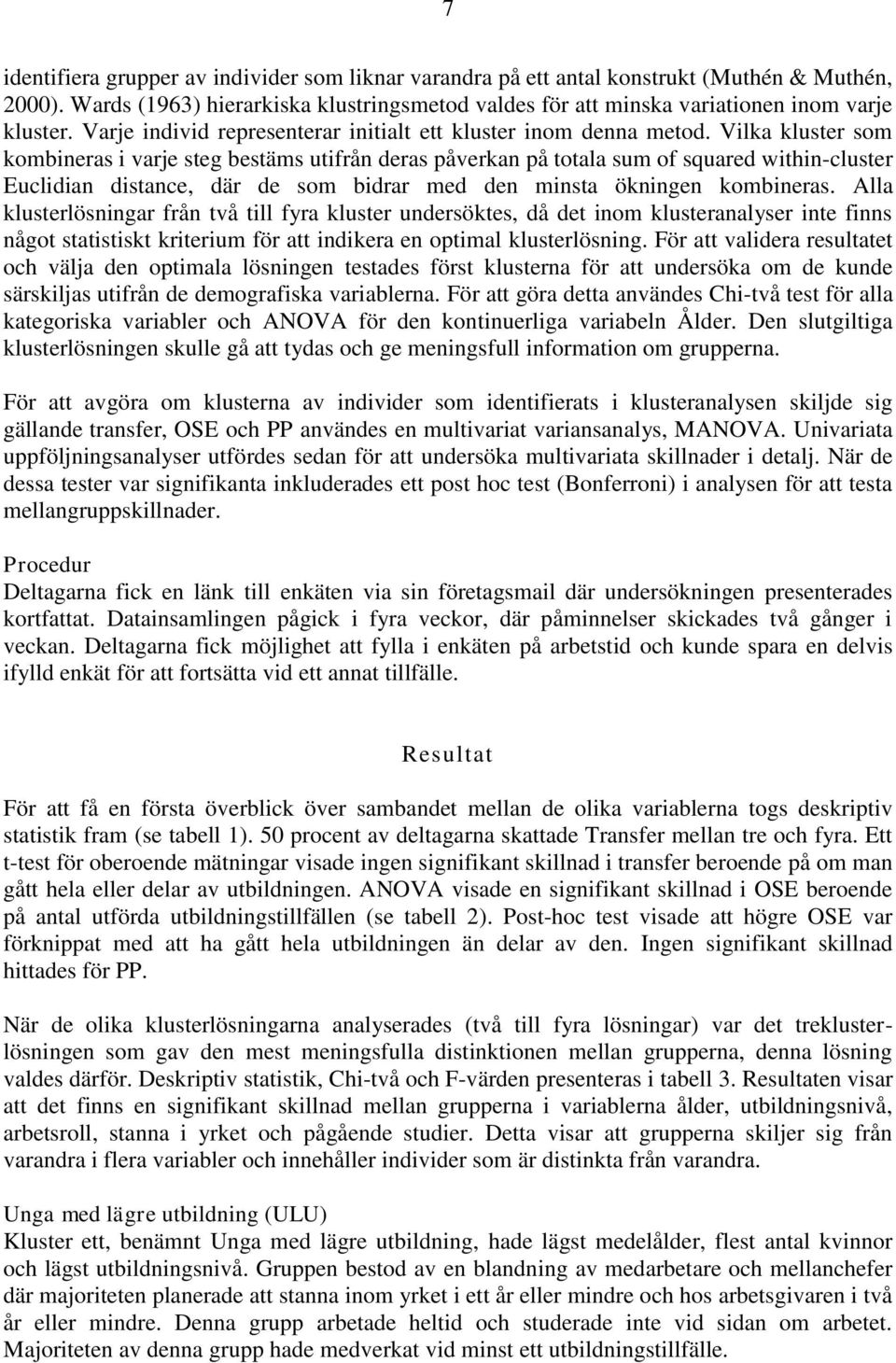 7

identifiera grupper av individer som liknar varandra på ett antal konstrukt (Muthén & Muthén, 2000). Wards (1963) hierarkiska klustringsmetod valdes för att minska variationen inom varje kluster. Varje individ representerar initialt ett kluster inom denna metod. Vilka kluster som kombineras i varje steg bestäms utifrån deras påverkan på totala sum of squared within-cluster Euclidian distance, där de som bidrar med den minsta ökningen kombineras. Alla klusterlösningar från två till fyra kluster undersöktes, då det inom klusteranalyser inte finns något statistiskt kriterium för att indikera en optimal klusterlösning. För att validera resultatet och välja den optimala lösningen testades först klusterna för att undersöka om de kunde särskiljas utifrån de demografiska variablerna. För att göra detta användes Chi-två test för alla kategoriska variabler och ANOVA för den kontinuerliga variabeln Ålder. Den slutgiltiga klusterlösningen skulle gå att tydas och ge meningsfull information om grupperna.

För att avgöra om klusterna av individer som identifierats i klusteranalysen skiljde sig gällande transfer, OSE och PP användes en multivariat variansanalys, MANOVA. Univariata uppföljningsanalyser utfördes sedan för att undersöka multivariata skillnader i detalj. När de dessa tester var signifikanta inkluderades ett post hoc test (Bonferroni) i analysen för att testa mellangruppskillnader.

Procedur
Deltagarna fick en länk till enkäten via sin företagsmail där undersökningen presenterades kortfattat. Datainsamlingen pågick i fyra veckor, där påminnelser skickades två gånger i veckan. Deltagarna fick möjlighet att fylla i enkäten på arbetstid och kunde spara en delvis ifylld enkät för att fortsätta vid ett annat tillfälle.

Resultat

För att få en första överblick över sambandet mellan de olika variablerna togs deskriptiv statistik fram (se tabell 1). 50 procent av deltagarna skattade Transfer mellan tre och fyra. Ett t-test för oberoende mätningar visade ingen signifikant skillnad i transfer beroende på om man gått hela eller delar av utbildningen. ANOVA visade en signifikant skillnad i OSE beroende på antal utförda utbildningstillfällen (se tabell 2). Post-hoc test visade att högre OSE var förknippat med att ha gått hela utbildningen än delar av den. Ingen signifikant skillnad hittades för PP.

När de olika klusterlösningarna analyserades (två till fyra lösningar) var det treklusterlösningen som gav den mest meningsfulla distinktionen mellan grupperna, denna lösning valdes därför. Deskriptiv statistik, Chi-två och F-värden presenteras i tabell 3. Resultaten visar att det finns en signifikant skillnad mellan grupperna i variablerna ålder, utbildningsnivå, arbetsroll, stanna i yrket och pågående studier. Detta visar att grupperna skiljer sig från varandra i flera variabler och innehåller individer som är distinkta från varandra.

Unga med lägre utbildning (ULU)
Kluster ett, benämnt Unga med lägre utbildning, hade lägst medelålder, flest antal kvinnor och lägst utbildningsnivå. Gruppen bestod av en blandning av medarbetare och mellanchefer där majoriteten planerade att stanna inom yrket i ett år eller mindre och hos arbetsgivaren i två år eller mindre. Denna grupp arbetade heltid och studerade inte vid sidan om arbetet. Majoriteten av denna grupp hade medverkat vid minst ett utbildningstillfälle.